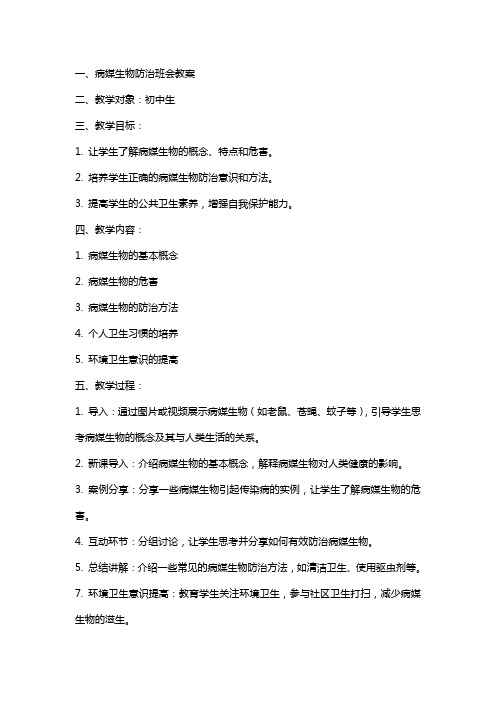 一、病媒生物防治班会教案

二、教学对象：初中生

三、教学目标：

1. 让学生了解病媒生物的概念、特点和危害。

2. 培养学生正确的病媒生物防治意识和方法。

3. 提高学生的公共卫生素养，增强自我保护能力。

四、教学内容：

1. 病媒生物的基本概念

2. 病媒生物的危害

3. 病媒生物的防治方法

4. 个人卫生习惯的培养

5. 环境卫生意识的提高

五、教学过程：

1. 导入：通过图片或视频展示病媒生物（如老鼠、苍蝇、蚊子等），引导学生思考病媒生物的概念及其与人类生活的关系。

2. 新课导入：介绍病媒生物的基本概念，解释病媒生物对人类健康的影响。

3. 案例分享：分享一些病媒生物引起传染病的实例，让学生了解病媒生物的危害。

4. 互动环节：分组讨论，让学生思考并分享如何有效防治病媒生物。

5. 总结讲解：介绍一些常见的病媒生物防治方法，如清洁卫生、使用驱虫剂等。

7. 环境卫生意识提高：教育学生关注环境卫生，参与社区卫生打扫，减少病媒生物的滋生。